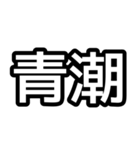 青潮